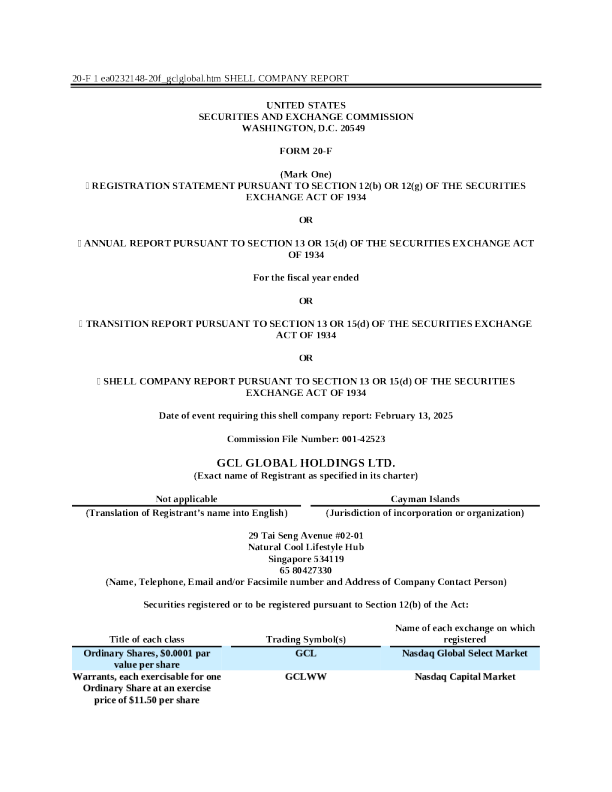 20-F 1 ea0232148-20f_gclglobal.htm SHELL COMPANY REPORT

UNITED STATES
SECURITIES AND EXCHANGE COMMISSION
WASHINGTON, D.C. 20549

FORM 20-F

(Mark One)
☐ REGISTRATION STATEMENT PURSUANT TO SECTION 12(b) OR 12(g) OF THE SECURITIES EXCHANGE ACT OF 1934

OR

☐ ANNUAL REPORT PURSUANT TO SECTION 13 OR 15(d) OF THE SECURITIES EXCHANGE ACT OF 1934

For the fiscal year ended

OR

☐ TRANSITION REPORT PURSUANT TO SECTION 13 OR 15(d) OF THE SECURITIES EXCHANGE ACT OF 1934

OR

☐ SHELL COMPANY REPORT PURSUANT TO SECTION 13 OR 15(d) OF THE SECURITIES EXCHANGE ACT OF 1934

Date of event requiring this shell company report: February 13, 2025

Commission File Number: 001-42523

GCL GLOBAL HOLDINGS LTD.
(Exact name of Registrant as specified in its charter)

| Not applicable | Cayman Islands |
|---|---|
| (Translation of Registrant's name into English) | (Jurisdiction of incorporation or organization) |

29 Tai Seng Avenue #02-01
Natural Cool Lifestyle Hub
Singapore 534119
65 80427330
(Name, Telephone, Email and/or Facsimile number and Address of Company Contact Person)

Securities registered or to be registered pursuant to Section 12(b) of the Act:

| Title of each class | Trading Symbol(s) | Name of each exchange on which registered |
|---|---|---|
| Ordinary Shares, $0.0001 par value per share | GCL | Nasdaq Global Select Market |
| Warrants, each exercisable for one Ordinary Share at an exercise price of $11.50 per share | GCLWW | Nasdaq Capital Market |